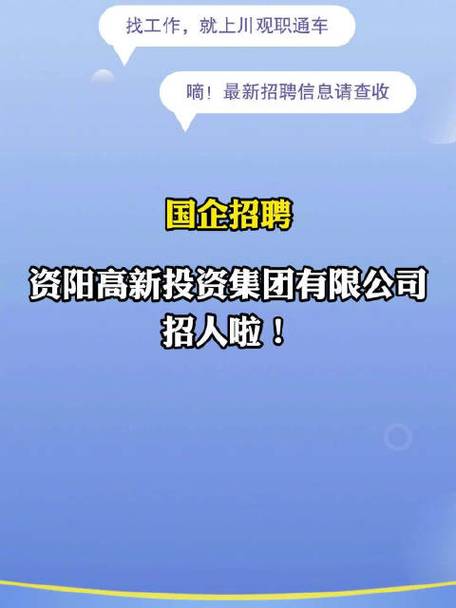 找工作，就上川观职通车

嘀！最新招聘信息请查收

国企招聘

资阳高新投资集团有限公司
招人啦！